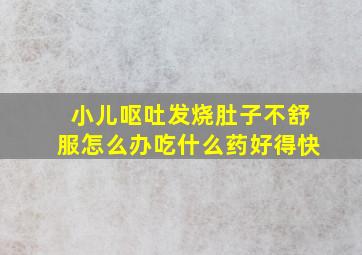 小儿呕吐发烧肚子不舒服怎么办吃什么药好得快